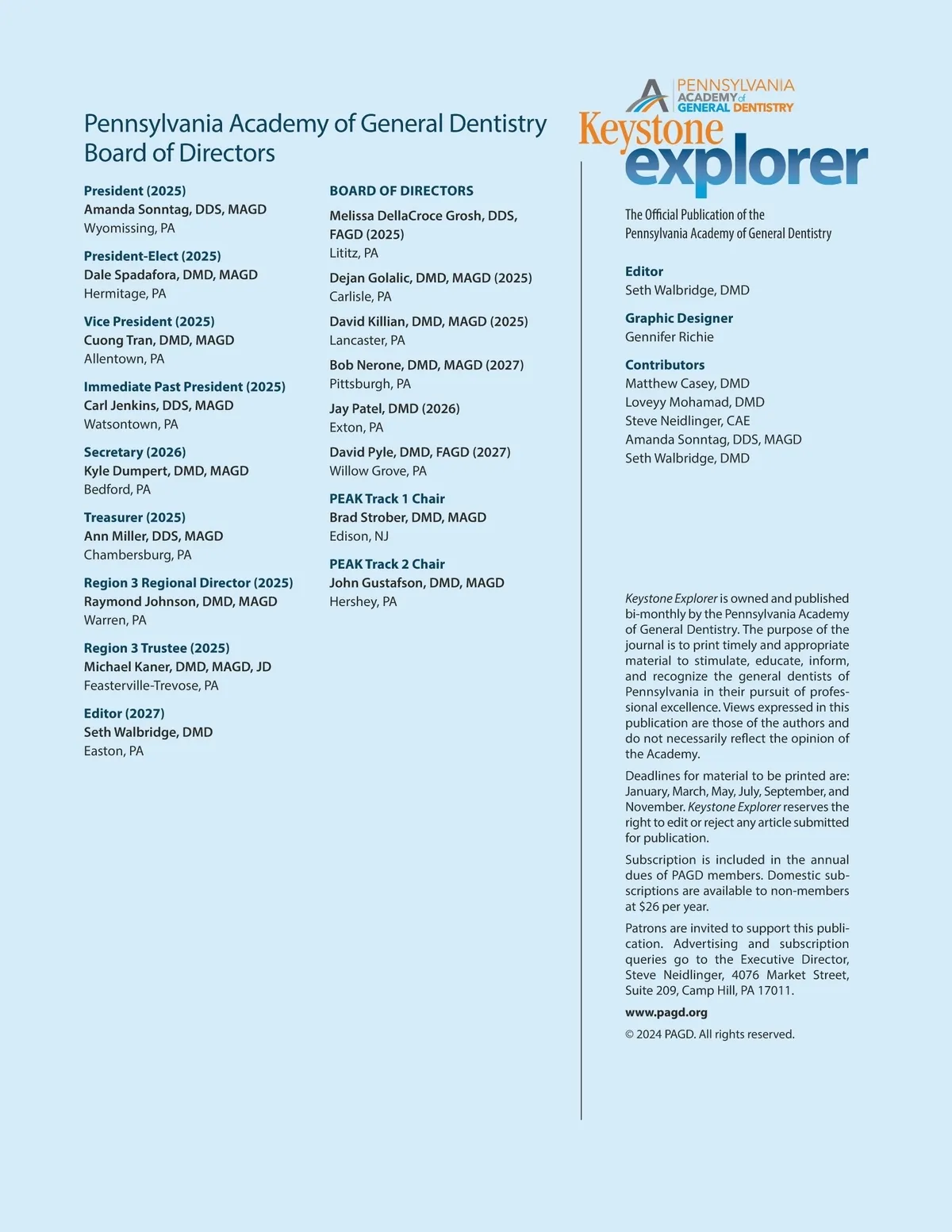 Pennsylvania Academy of General Dentistry
Board of Directors

President (2025)
Amanda Sonntag, DDS, MAGD
Wyomissing, PA

President-Elect (2025)
Dale Spadafora, DMD, MAGD
Hermitage, PA

Vice President (2025)
Cuong Tran, DMD, MAGD
Allentown, PA

Immediate Past President (2025)
Carl Jenkins, DDS, MAGD
Watsontown, PA

Secretary (2026)
Kyle Dumpert, DMD, MAGD
Bedford, PA

Treasurer (2025)
Ann Miller, DDS, MAGD
Chambersburg, PA

Region 3 Regional Director (2025)
Raymond Johnson, DMD, MAGD
Warren, PA

Region 3 Trustee (2025)
Michael Kaner, DMD, MAGD, JD
Feasterville-Trevose, PA

Editor (2027)
Seth Walbridge, DMD
Easton, PA

BOARD OF DIRECTORS

Melissa DellaCroce Grosh, DDS, FAGD (2025)
Lititz, PA

Dejan Golalic, DMD, MAGD (2025)
Carlisle, PA

David Killian, DMD, MAGD (2025)
Lancaster, PA

Bob Nerone, DMD, MAGD (2027)
Pittsburgh, PA

Jay Patel, DMD (2026)
Exton, PA

David Pyle, DMD, FAGD (2027)
Willow Grove, PA

PEAK Track 1 Chair
Brad Strober, DMD, MAGD
Edison, NJ

PEAK Track 2 Chair
John Gustafson, DMD, MAGD
Hershey, PA

PENNSYLVANIA ACADEMY of GENERAL DENTISTRY
Keystone explorer

The Official Publication of the Pennsylvania Academy of General Dentistry

Editor
Seth Walbridge, DMD

Graphic Designer
Gennifer Richie

Contributors
Matthew Casey, DMD
Loveyy Mohamad, DMD
Steve Neidlinger, CAE
Amanda Sonntag, DDS, MAGD
Seth Walbridge, DMD

Keystone Explorer is owned and published bi-monthly by the Pennsylvania Academy of General Dentistry. The purpose of the journal is to print timely and appropriate material to stimulate, educate, inform, and recognize the general dentists of Pennsylvania in their pursuit of professional excellence. Views expressed in this publication are those of the authors and do not necessarily reflect the opinion of the Academy.

Deadlines for material to be printed are: January, March, May, July, September, and November. Keystone Explorer reserves the right to edit or reject any article submitted for publication.

Subscription is included in the annual dues of PAGD members. Domestic subscriptions are available to non-members at $26 per year.

Patrons are invited to support this publication. Advertising and subscription queries go to the Executive Director, Steve Neidlinger, 4076 Market Street, Suite 209, Camp Hill, PA 17011.

www.pagd.org

© 2024 PAGD. All rights reserved.